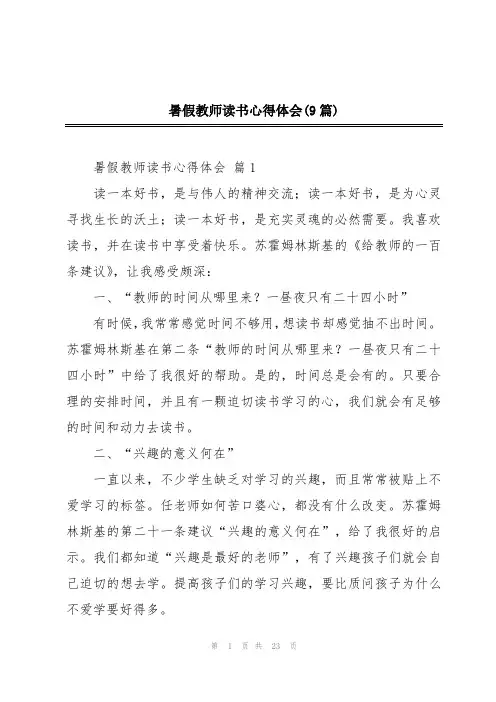 暑假教师读书心得体会(9篇)

暑假教师读书心得体会 篇1

读一本好书，是与伟人的精神交流；读一本好书，是为心灵寻找生长的沃土；读一本好书，是充实灵魂的必然需要。我喜欢读书，并在读书中享受着快乐。苏霍姆林斯基的《给教师的一百条建议》，让我感受颇深：

一、“教师的时间从哪里来？一昼夜只有二十四小时”

有时候，我常常感觉时间不够用，想读书却感觉抽不出时间。苏霍姆林斯基在第二条“教师的时间从哪里来？一昼夜只有二十四小时”中给了我很好的帮助。是的，时间总是会有的。只要合理的安排时间，并且有一颗迫切读书学习的心，我们就会有足够的时间和动力去读书。

二、“兴趣的意义何在”

一直以来，不少学生缺乏对学习的兴趣，而且常常被贴上不爱学习的标签。任老师如何苦口婆心，都没有什么改变。苏霍姆林斯基的第二十一条建议“兴趣的意义何在”，给了我很好的启示。我们都知道“兴趣是最好的老师”，有了兴趣孩子们就会自己迫切的想去学。提高孩子们的学习兴趣，要比质问孩子为什么不爱学要好得多。

第 1 页 共 23 页